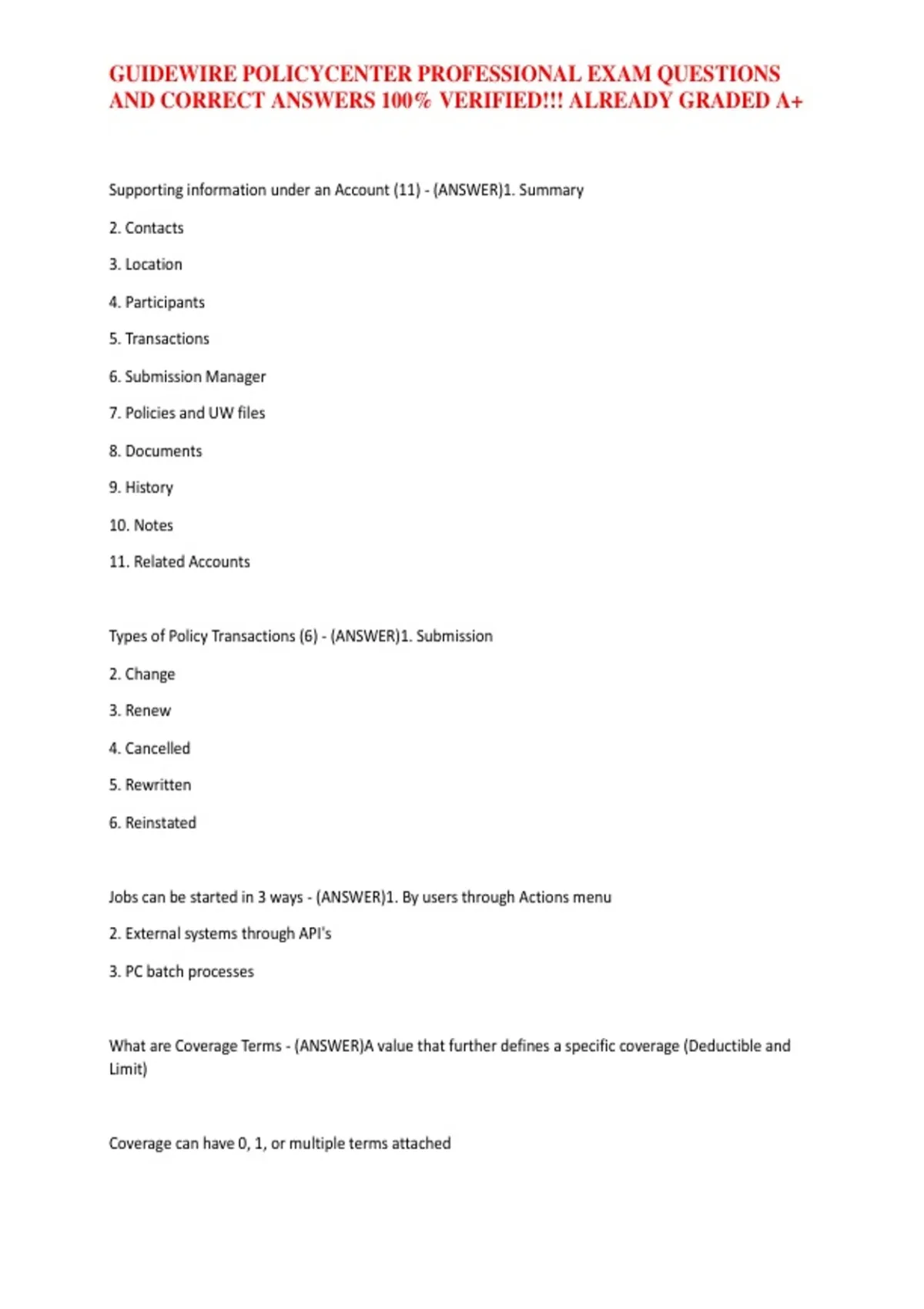 GUIDEWIRE POLICYCENTER PROFESSIONAL EXAM QUESTIONS AND CORRECT ANSWERS 100% VERIFIED!!! ALREADY GRADED A+

Supporting information under an Account (11) - (ANSWER)1. Summary

2. Contacts

3. Location

4. Participants

5. Transactions

6. Submission Manager

7. Policies and UW files

8. Documents

9. History

10. Notes

11. Related Accounts

Types of Policy Transactions (6) - (ANSWER)1. Submission

2. Change

3. Renew

4. Cancelled

5. Rewritten

6. Reinstated

Jobs can be started in 3 ways - (ANSWER)1. By users through Actions menu

2. External systems through API's

3. PC batch processes

What are Coverage Terms - (ANSWER)A value that further defines a specific coverage (Deductible and Limit)

Coverage can have 0, 1, or multiple terms attached